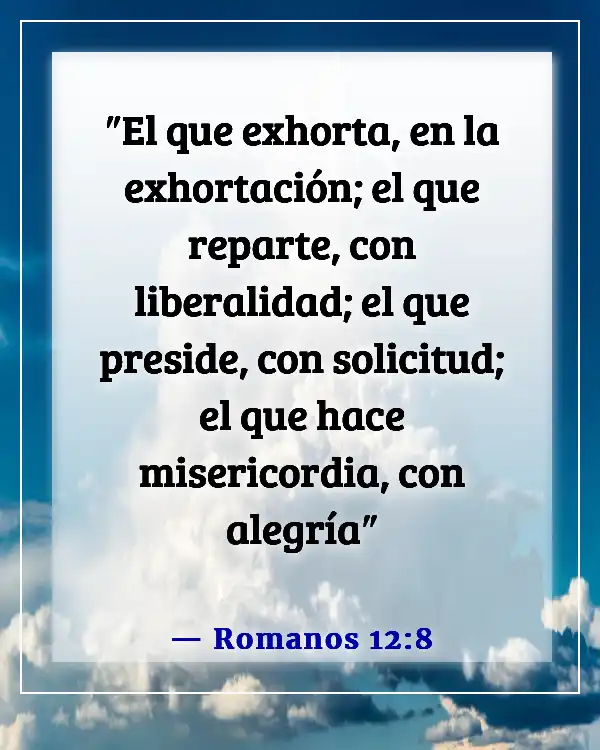 "El que exhorta, en la exhortación; el que reparte, con liberalidad; el que preside, con solicitud; el que hace misericordia, con alegría"

— Romanos 12:8